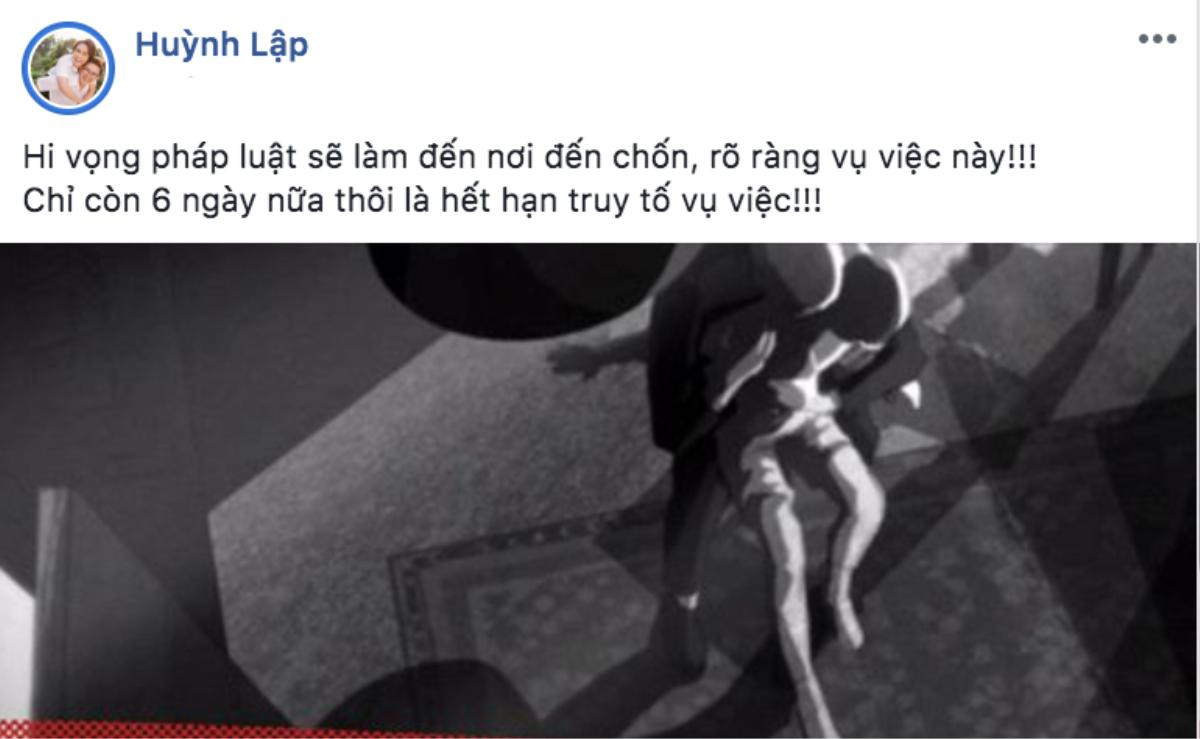 Huỳnh Lập

Hi vọng pháp luật sẽ làm đến nơi đến chốn, rõ ràng vụ việc này!!!
Chỉ còn 6 ngày nữa thôi là hết hạn truy tố vụ việc!!!